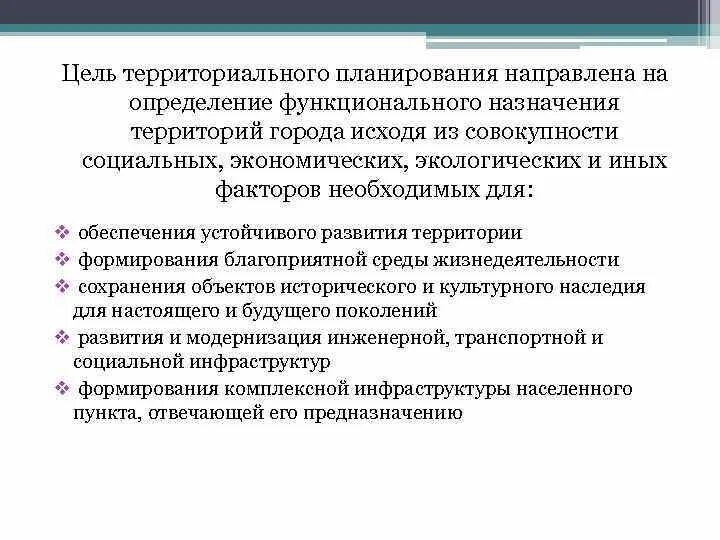 Цель территориального планирования направлена на определение функционального назначения территорий города исходя из совокупности социальных, экономических, экологических и иных факторов необходимых для:

❖ обеспечения устойчивого развития территории
❖ формирования благоприятной среды жизнедеятельности
❖ сохранения объектов исторического и культурного наследия для настоящего и будущего поколений
❖ развития и модернизация инженерной, транспортной и социальной инфраструктур
❖ формирования комплексной инфраструктуры населенного пункта, отвечающей его предназначению